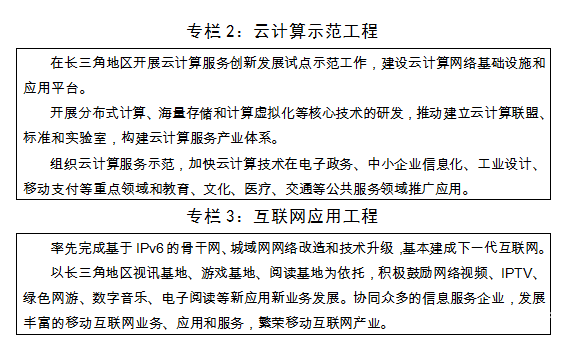 专栏 2：云计算示范工程

在长三角地区开展云计算服务创新发展试点示范工作，建设云计算网络基础设施和应用平台。

开展分布式计算、海量存储和计算虚拟化等核心技术的研发，推动建立云计算联盟、标准和实验室，构建云计算服务产业体系。

组织云计算服务示范，加快云计算技术在电子政务、中小企业信息化、工业设计、移动支付等重点领域和教育、文化、医疗、交通等公共服务领域推广应用。

专栏 3：互联网应用工程

率先完成基于 IPv6 的骨干网、城域网网络改造和技术升级，基本建成下一代互联网。

以长三角地区视讯基地、游戏基地、阅读基地为依托，积极鼓励网络视频、IPTV、绿色网游、数字音乐、电子阅读等新应用新业务发展。协同众多的信息服务企业，发展丰富的移动互联网业务、应用和服务，繁荣移动互联网产业。